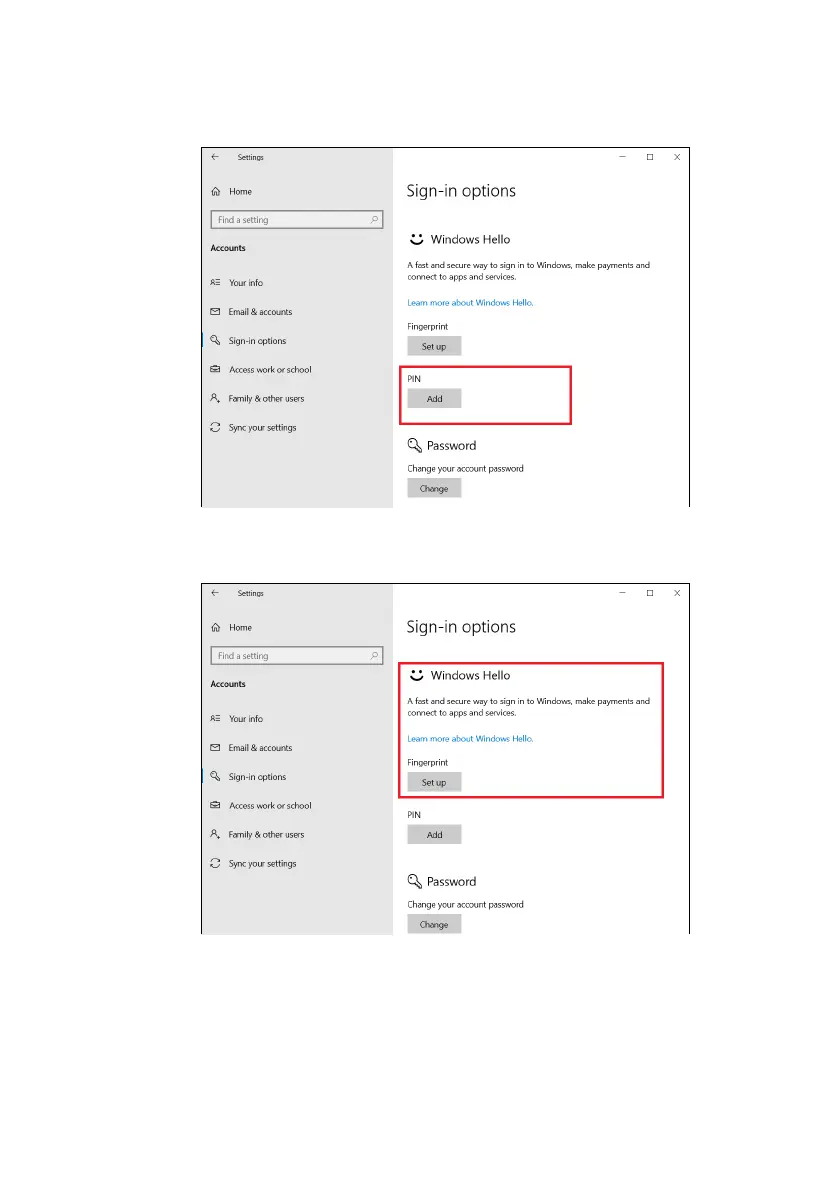 Settings

Home

Find a setting

Accounts

Your info

Email & accounts

Sign-in options

Access work or school

Family & other users

Sync your settings

Sign-in options

Windows Hello

A fast and secure way to sign in to Windows, make payments and connect to apps and services.

Learn more about Windows Hello.

Fingerprint

Set up

PIN

Add

Password

Change your account password

Change

Settings

Home

Find a setting

Accounts

Your info

Email & accounts

Sign-in options

Access work or school

Family & other users

Sync your settings

Sign-in options

Windows Hello

A fast and secure way to sign in to Windows, make payments and connect to apps and services.

Learn more about Windows Hello.

Fingerprint

Set up

PIN

Add

Password

Change your account password

Change